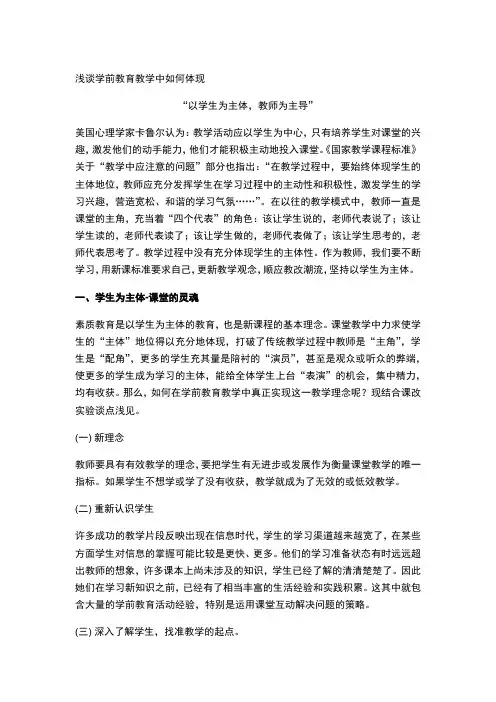 浅谈学前教育教学中如何体现

“以学生为主体，教师为主导”

美国心理学家卡鲁尔认为：教学活动应以学生为中心，只有培养学生对课堂的兴趣，激发他们的动手能力，他们才能积极主动地投入课堂。《国家教学课程标准》关于“教学中应注意的问题”部分也指出：“在教学过程中，要始终体现学生的主体地位，教师应充分发挥学生在学习过程中的主动性和积极性，激发学生的学习兴趣，营造宽松、和谐的学习气氛……”。在以往的教学模式中，教师一直是课堂的主角，充当着“四个代表”的角色：该让学生说的，老师代表说了；该让学生读的，老师代表读了；该让学生做的，老师代表做了；该让学生思考的，老师代表思考了。教学过程中没有充分体现学生的主体性。作为教师，我们要不断学习，用新课标准要求自己，更新教学观念，顺应教改潮流，坚持以学生为主体。

一、学生为主体-课堂的灵魂

素质教育是以学生为主体的教育，也是新课程的基本理念。课堂教学中力求使学生的“主体”地位得以充分地体现，打破了传统教学过程中教师是“主角”，学生是“配角”，更多的学生充其量是陪衬的“演员”，甚至是观众或听众的弊端，使更多的学生成为学习的主体，能给全体学生上台“表演”的机会，集中精力，均有收获。那么，如何在学前教育教学中真正实现这一教学理念呢？现结合课改实验谈点浅见。

(一) 新理念

教师要具有有效教学的理念，要把学生有无进步或发展作为衡量课堂教学的唯一指标。如果学生不想学或学了没有收获，教学就成为了无效的或低效教学。

(二) 重新认识学生

许多成功的教学片段反映出现在信息时代，学生的学习渠道越来越宽了，在某些方面学生对信息的掌握可能比较是更快、更多。他们的学习准备状态有时远远超出教师的想象，许多课本上尚未涉及的知识，学生已经了解的清清楚楚了。因此她们在学习新知识之前，已经有了相当丰富的生活经验和实践积累。这其中就包含大量的学前教育活动经验，特别是运用课堂互动解决问题的策略。

(三) 深入了解学生，找准教学的起点。